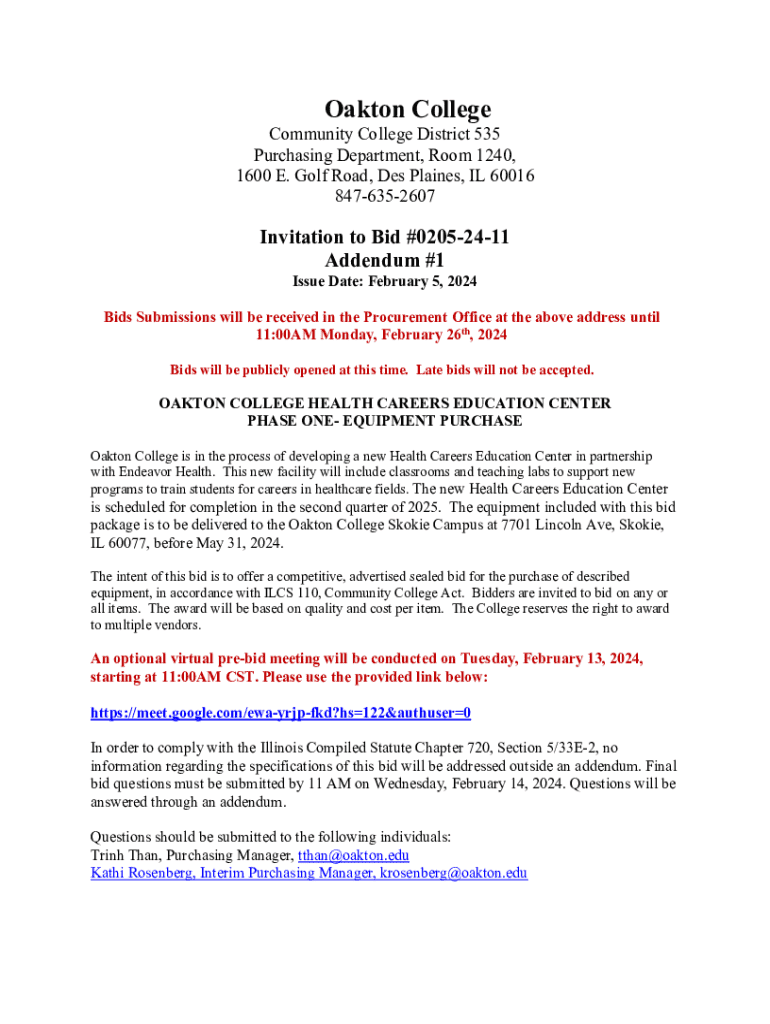 Oakton College

Community College District 535
Purchasing Department, Room 1240,
1600 E. Golf Road, Des Plaines, IL 60016
847-635-2607

Invitation to Bid #0205-24-11
Addendum #1
Issue Date: February 5, 2024

Bids Submissions will be received in the Procurement Office at the above address until 11:00AM Monday, February 26$^{th}$, 2024

Bids will be publicly opened at this time. Late bids will not be accepted.

OAKTON COLLEGE HEALTH CAREERS EDUCATION CENTER
PHASE ONE- EQUIPMENT PURCHASE

Oakton College is in the process of developing a new Health Careers Education Center in partnership with Endeavor Health. This new facility will include classrooms and teaching labs to support new programs to train students for careers in healthcare fields. The new Health Careers Education Center is scheduled for completion in the second quarter of 2025. The equipment included with this bid package is to be delivered to the Oakton College Skokie Campus at 7701 Lincoln Ave, Skokie, IL 60077, before May 31, 2024.

The intent of this bid is to offer a competitive, advertised sealed bid for the purchase of described equipment, in accordance with ILCS 110, Community College Act. Bidders are invited to bid on any or all items. The award will be based on quality and cost per item. The College reserves the right to award to multiple vendors.

An optional virtual pre-bid meeting will be conducted on Tuesday, February 13, 2024, starting at 11:00AM CST. Please use the provided link below:

https://meet.google.com/ewa-yrjp-fkd?hs=122&authuser=0

In order to comply with the Illinois Compiled Statute Chapter 720, Section 5/33E-2, no information regarding the specifications of this bid will be addressed outside an addendum. Final bid questions must be submitted by 11 AM on Wednesday, February 14, 2024. Questions will be answered through an addendum.

Questions should be submitted to the following individuals:
Trinh Than, Purchasing Manager, tthan@oakton.edu
Kathi Rosenberg, Interim Purchasing Manager, krosenberg@oakton.edu